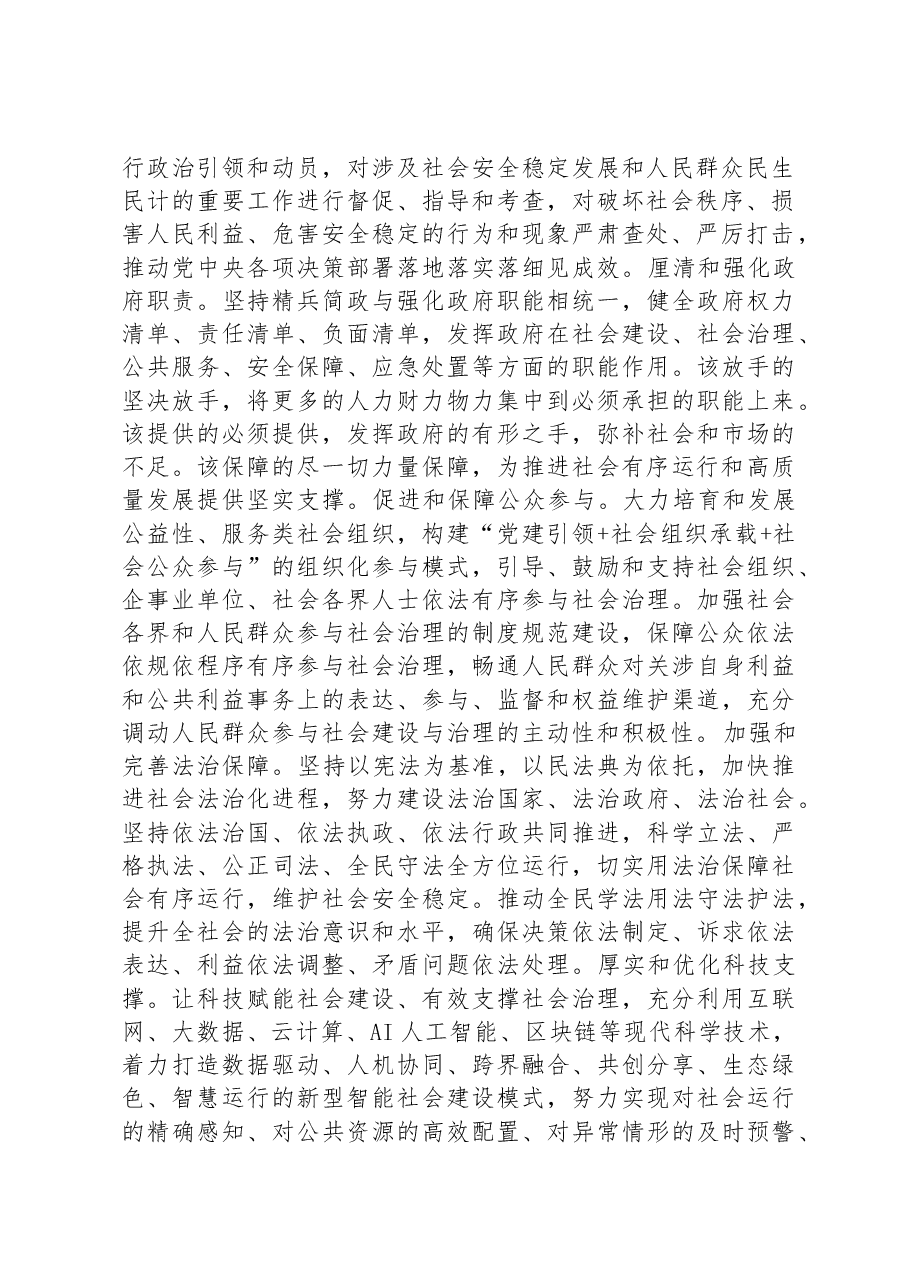 行政治引领和动员，对涉及社会安全稳定发展和人民群众民生民计的重要工作进行督促、指导和考查，对破坏社会秩序、损害人民利益、危害安全稳定的行为和现象严肃查处、严厉打击，推动党中央各项决策部署落地落实落细见成效。厘清和强化政府职责。坚持精兵简政与强化政府职能相统一，健全政府权力清单、责任清单、负面清单，发挥政府在社会建设、社会治理、公共服务、安全保障、应急处置等方面的职能作用。该放手的坚决放手，将更多的人力财力物力集中到必须承担的职能上来。该提供的必须提供，发挥政府的有形之手，弥补社会和市场的不足。该保障的尽一切力量保障，为推进社会有序运行和高质量发展提供坚实支撑。促进和保障公众参与。大力培育和发展公益性、服务类社会组织，构建“党建引领+社会组织承载+社会公众参与”的组织化参与模式，引导、鼓励和支持社会组织、企事业单位、社会各界人士依法有序参与社会治理。加强社会各界和人民群众参与社会治理的制度规范建设，保障公众依法依规依程序有序参与社会治理，畅通人民群众对关涉自身利益和公共利益事务上的表达、参与、监督和权益维护渠道，充分调动人民群众参与社会建设与治理的主动性和积极性。加强和完善法治保障。坚持以宪法为基准，以民法典为依托，加快推进社会法治化进程，努力建设法治国家、法治政府、法治社会。坚持依法治国、依法执政、依法行政共同推进，科学立法、严格执法、公正司法、全民守法全方位运行，切实用法治保障社会有序运行，维护社会安全稳定。推动全民学法用法守法护法，提升全社会的法治意识和水平，确保决策依法制定、诉求依法表达、利益依法调整、矛盾问题依法处理。厚实和优化科技支撑。让科技赋能社会建设、有效支撑社会治理，充分利用互联网、大数据、云计算、AI人工智能、区块链等现代科学技术，着力打造数据驱动、人机协同、跨界融合、共创分享、生态绿色、智慧运行的新型智能社会建设模式，努力实现对社会运行的精确感知、对公共资源的高效配置、对异常情形的及时预警、